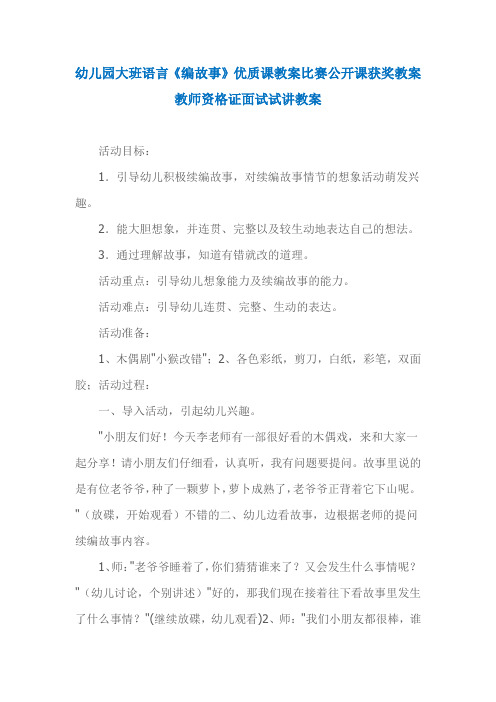 幼儿园大班语言《编故事》优质课教案比赛公开课获奖教案教师资格证面试试讲教案

活动目标：

1．引导幼儿积极续编故事，对续编故事情节的想象活动萌发兴趣。

2．能大胆想象，并连贯、完整以及较生动地表达自己的想法。

3．通过理解故事，知道有错就改的道理。

活动重点：引导幼儿想象能力及续编故事的能力。

活动难点：引导幼儿连贯、完整、生动的表达。

活动准备：

1、木偶剧"小猴改错"；2、各色彩纸，剪刀，白纸，彩笔，双面胶；活动过程：

一、导入活动，引起幼儿兴趣。

"小朋友们好！今天李老师有一部很好看的木偶戏，来和大家一起分享！请小朋友们仔细看，认真听，我有问题要提问。故事里说的是有位老爷爷，种了一颗萝卜，萝卜成熟了，老爷爷正背着它下山呢。"（放碟，开始观看）不错的二、幼儿边看故事，边根据老师的提问续编故事内容。

1、师："老爷爷睡着了，你们猜猜谁来了？又会发生什么事情呢？"（幼儿讨论，个别讲述）"好的，那我们现在接着往下看故事里发生了什么事情？"(继续放碟，幼儿观看)2、师："我们小朋友都很棒，谁